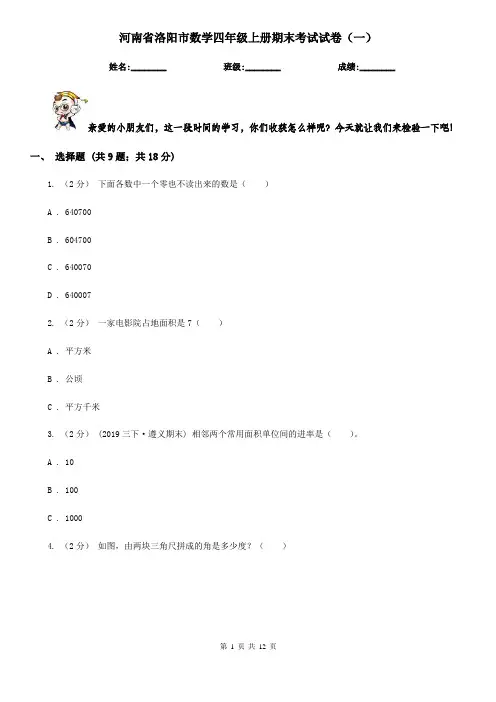 河南省洛阳市数学四年级上册期末考试试卷（一）

姓名:________ 班级:________ 成绩:________

亲爱的小朋友们，这一段时间的学习，你们收获怎么样呢？今天就让我们来检验一下吧！

一、 选择题 (共 9 题；共 18 分)

1. （2 分） 下面各数中一个零也不读出来的数是（　　）

A . 640700

B . 604700

C . 640070

D . 640007

2. （2 分） 一家电影院占地面积是 7（　　）

A . 平方米

B . 公顷

C . 平方千米

3. （2 分） (2019 三下·遵义期末) 相邻两个常用面积单位间的进率是（　　）。

A . 10

B . 100

C . 1000

4. （2 分） 如图，由两块三角尺拼成的角是多少度？（　　）

第 1 页 共 12 页